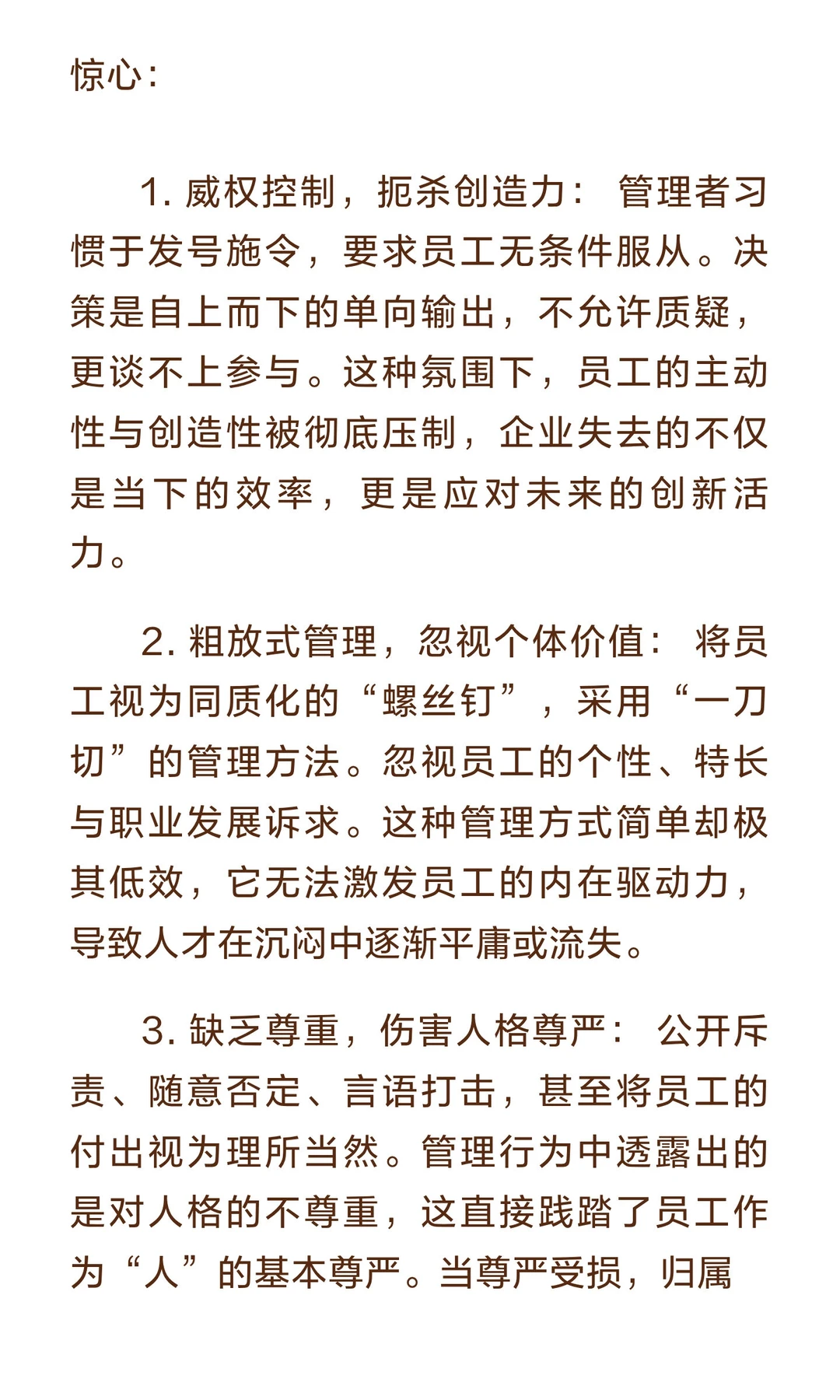 惊心：

1. 威权控制，扼杀创造力： 管理者习惯于发号施令，要求员工无条件服从。决策是自上而下的单向输出，不允许质疑，更谈不上参与。这种氛围下，员工的主动性与创造性被彻底压制，企业失去的不仅是当下的效率，更是应对未来的创新活力。

2. 粗放式管理，忽视个体价值： 将员工视为同质化的“螺丝钉”，采用“一刀切”的管理方法。忽视员工的个性、特长与职业发展诉求。这种管理方式简单却极其低效，它无法激发员工的内在驱动力，导致人才在沉闷中逐渐平庸或流失。

3. 缺乏尊重，伤害人格尊严： 公开斥责、随意否定、言语打击，甚至将员工的付出视为理所当然。管理行为中透露出的是对人格的不尊重，这直接践踏了员工作为“人”的基本尊严。当尊严受损，归属